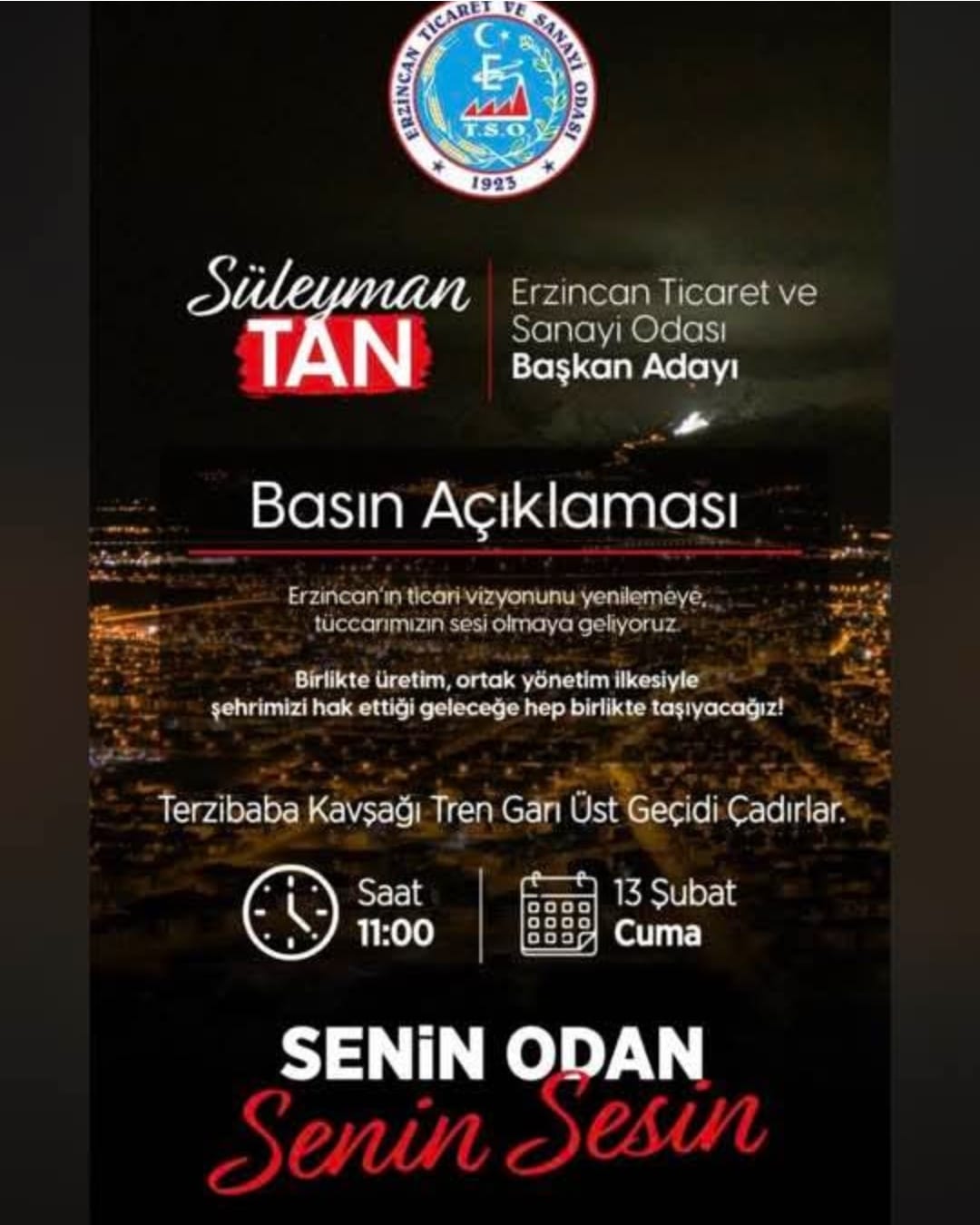 ERZİNCAN TİCARET VE SANAYİ ODASI
E
T.S.O
1923

Süleyman
TAN

Erzincan Ticaret ve Sanayi Odası
Başkan Adayı

Basın Açıklaması

Erzincan'ın ticari vizyonunu yenilemeye, tüccarımızın sesi olmaya geliyoruz.

Birlikte üretim, ortak yönetim ilkesiyle şehrimizi hak ettiği geleceğe hep birlikte taşıyacağız!

Terzibaba Kavşağı Tren Garı Üst Geçidi Çadırlar.

Saat
11:00

13 Şubat
Cuma

SENİN ODAN
Senin Sesin